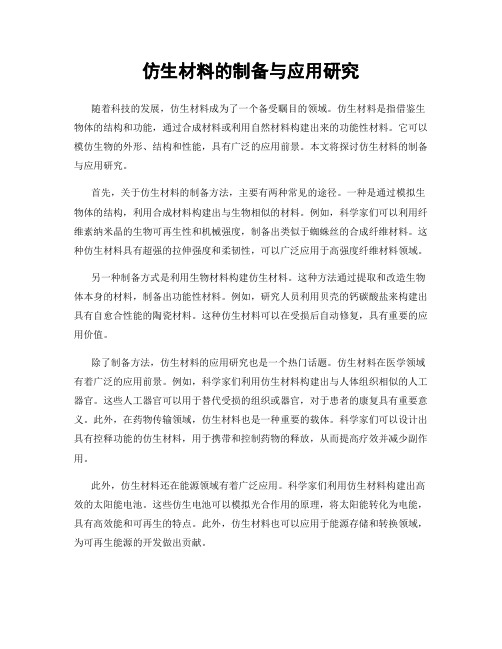 仿生材料的制备与应用研究

随着科技的发展，仿生材料成为了一个备受瞩目的领域。仿生材料是指借鉴生物体的结构和功能，通过合成材料或利用自然材料构建出来的功能性材料。它可以模仿生物的外形、结构和性能，具有广泛的应用前景。本文将探讨仿生材料的制备与应用研究。

首先，关于仿生材料的制备方法，主要有两种常见的途径。一种是通过模拟生物体的结构，利用合成材料构建出与生物相似的材料。例如，科学家们可以利用纤维素纳米晶的生物可再生性和机械强度，制备出类似于蜘蛛丝的合成纤维材料。这种仿生材料具有超强的拉伸强度和柔韧性，可以广泛应用于高强度纤维材料领域。

另一种制备方式是利用生物材料构建仿生材料。这种方法通过提取和改造生物体本身的材料，制备出功能性材料。例如，研究人员利用贝壳的钙碳酸盐来构建出具有自愈合性能的陶瓷材料。这种仿生材料可以在受损后自动修复，具有重要的应用价值。

除了制备方法，仿生材料的应用研究也是一个热门话题。仿生材料在医学领域有着广泛的应用前景。例如，科学家们利用仿生材料构建出与人体组织相似的人工器官。这些人工器官可以用于替代受损的组织或器官，对于患者的康复具有重要意义。此外，在药物传输领域，仿生材料也是一种重要的载体。科学家们可以设计出具有控释功能的仿生材料，用于携带和控制药物的释放，从而提高疗效并减少副作用。

此外，仿生材料还在能源领域有着广泛应用。科学家们利用仿生材料构建出高效的太阳能电池。这些仿生电池可以模拟光合作用的原理，将太阳能转化为电能，具有高效能和可再生的特点。此外，仿生材料也可以应用于能源存储和转换领域，为可再生能源的开发做出贡献。